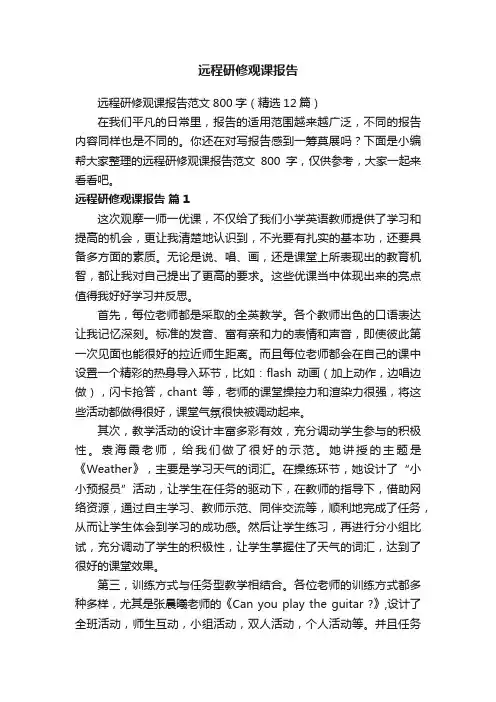 远程研修观课报告

远程研修观课报告范文 800 字（精选 12 篇）

在我们平凡的日常里，报告的适用范围越来越广泛，不同的报告内容同样也是不同的。你还在对写报告感到一筹莫展吗？下面是小编帮大家整理的远程研修观课报告范文 800 字，仅供参考，大家一起来看看吧。

远程研修观课报告 篇 1

这次观摩一师一优课，不仅给了我们小学英语教师提供了学习和提高的机会，更让我清楚地认识到，不光要有扎实的基本功，还要具备多方面的素质。无论是说、唱、画，还是课堂上所表现出的教育机智，都让我对自己提出了更高的要求。这些优课当中体现出来的亮点值得我好好学习并反思。

首先，每位老师都是采取的全英教学。各个教师出色的口语表达让我记忆深刻。标准的发音、富有亲和力的表情和声音，即使彼此第一次见面也能很好的拉近师生距离。而且每位老师都会在自己的课中设置一个精彩的热身导入环节，比如：flash 动画（加上动作，边唱边做），闪卡抢答，chant 等，老师的课堂操控力和渲染力很强，将这些活动都做得很好，课堂气氛很快被调动起来。

其次，教学活动的设计丰富多彩有效，充分调动学生参与的积极性。袁海霞老师，给我们做了很好的示范。她讲授的主题是《Weather》，主要是学习天气的词汇。在操练环节，她设计了“小小预报员”活动，让学生在任务的驱动下，在教师的指导下，借助网络资源，通过自主学习、教师示范、同伴交流等，顺利地完成了任务，从而让学生体会到学习的成功感。然后让学生练习，再进行分小组比试，充分调动了学生的积极性，让学生掌握住了天气的词汇，达到了很好的课堂效果。

第三，训练方式与任务型教学相结合。各位老师的训练方式都多种多样，尤其是张晨曦老师的《Can you play the guitar ?》,设计了全班活动，师生互动，小组活动，双人活动，个人活动等。并且任务